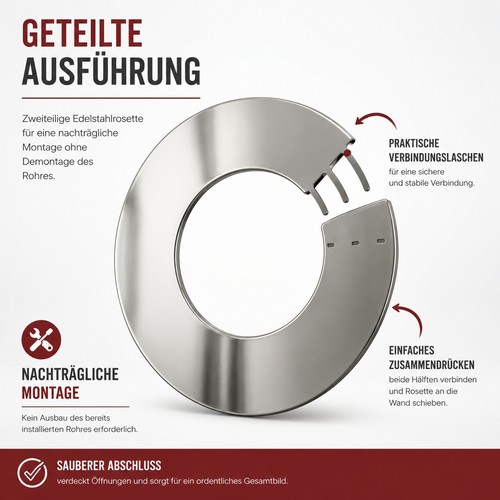 GETEILTE
AUSFÜHRUNG

Zweiteilige Edelstahlrosette für eine nachträgliche Montage ohne Demontage des Rohres.

PRAKTISCHE
VERBINDUNGSLASCHEN
für eine sichere und stabile Verbindung.

EINFACHES
ZUSAMMENDRÜCKEN
beide Hälften verbinden und Rosette an die Wand schieben.

NACHTRÄGLICHE
MONTAGE

Kein Ausbau des bereits installierten Rohres erforderlich.

SAUBERER ABSCHLUSS
verdeckt Öffnungen und sorgt für ein ordentliches Gesamtbild.